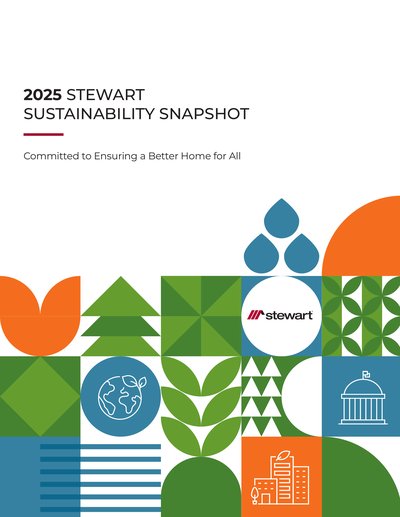 2025 STEWART
SUSTAINABILITY SNAPSHOT

Committed to Ensuring a Better Home for All

stewart